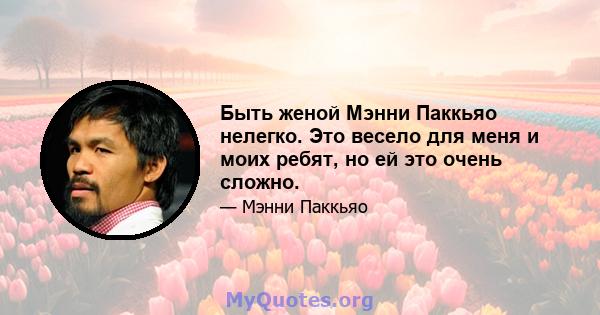 Быть женой Мэнни Паккьяо нелегко. Это весело для меня и моих ребят, но ей это очень сложно.

— Мэнни Паккьяо

MyQuotes.org